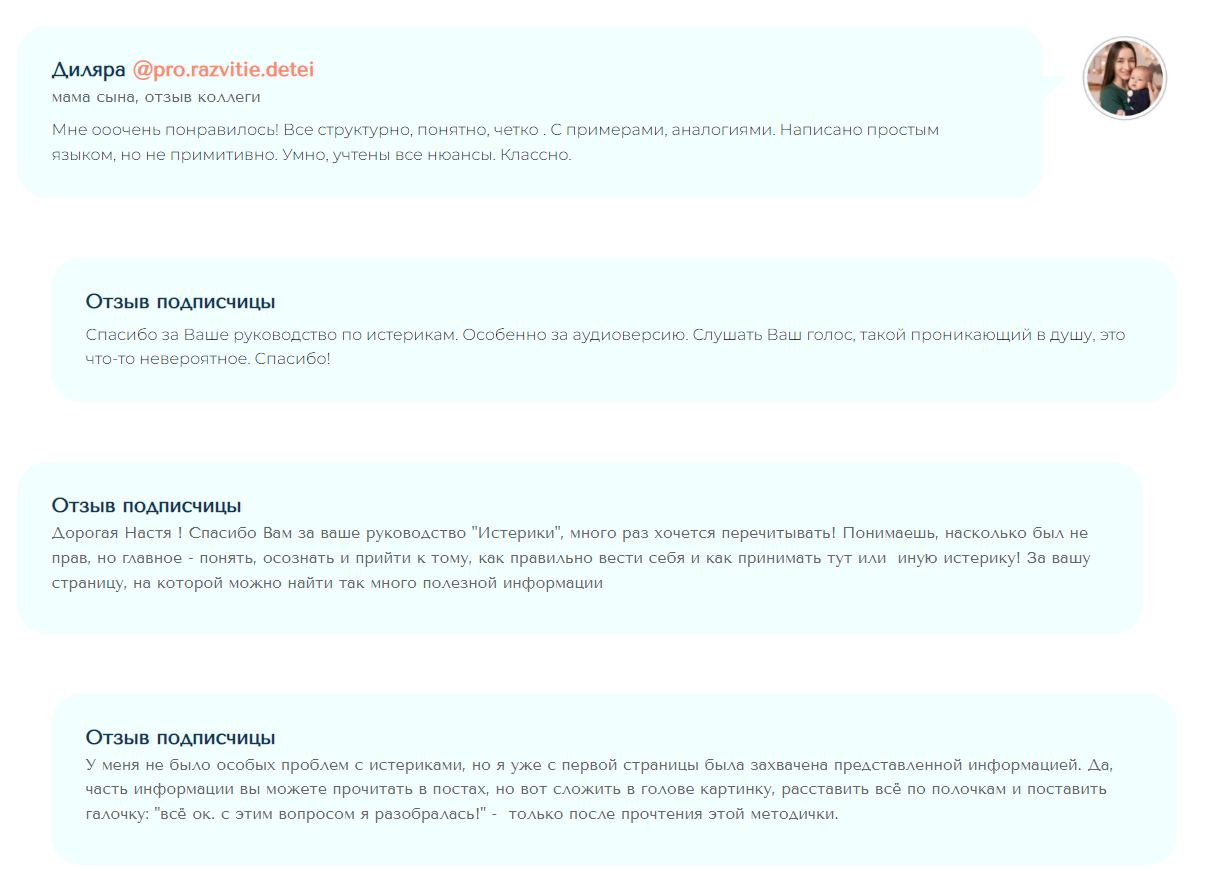 Диляра @pro.razvitie.detei
мама сына, отзыв коллеги
Мне ооочень понравилось! Все структурно, понятно, четко . С примерами, аналогиями. Написано простым языком, но не примитивно. Умно, учтены все нюансы. Классно.

Отзыв подписчицы
Спасибо за Ваше руководство по истерикам. Особенно за аудиоверсию. Слушать Ваш голос, такой проникающий в душу, это что-то невероятное. Спасибо!

Отзыв подписчицы
Дорогая Настя ! Спасибо Вам за ваше руководство "Истерики", много раз хочется перечитывать! Понимаешь, насколько был не прав, но главное - понять, осознать и прийти к тому, как правильно вести себя и как принимать тут или иную истерику! За вашу страницу, на которой можно найти так много полезной информации

Отзыв подписчицы
У меня не было особых проблем с истериками, но я уже с первой страницы была захвачена представленной информацией. Да, часть информации вы можете прочитать в постах, но вот сложить в голове картинку, расставить всё по полочкам и поставить галочку: "всё ок. с этим вопросом я разобралась!" - только после прочтения этой методички.